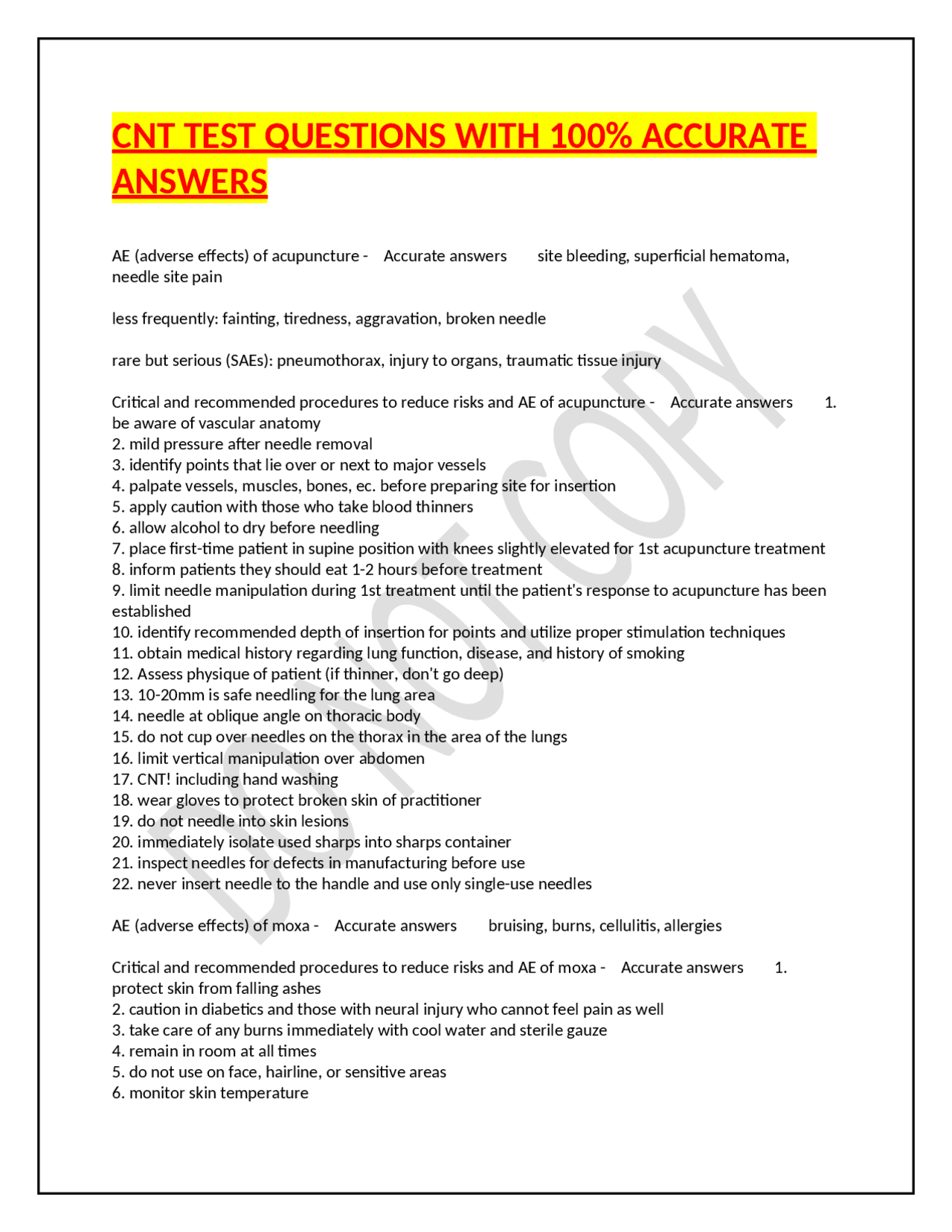 CNT TEST QUESTIONS WITH 100% ACCURATE ANSWERS

AE (adverse effects) of acupuncture - Accurate answers site bleeding, superficial hematoma, needle site pain

less frequently: fainting, tiredness, aggravation, broken needle

rare but serious (SAEs): pneumothorax, injury to organs, traumatic tissue injury

Critical and recommended procedures to reduce risks and AE of acupuncture - Accurate answers 1. be aware of vascular anatomy
2. mild pressure after needle removal
3. identify points that lie over or next to major vessels
4. palpate vessels, muscles, bones, ec. before preparing site for insertion
5. apply caution with those who take blood thinners
6. allow alcohol to dry before needling
7. place first-time patient in supine position with knees slightly elevated for 1st acupuncture treatment
8. inform patients they should eat 1-2 hours before treatment
9. limit needle manipulation during 1st treatment until the patient's response to acupuncture has been established
10. identify recommended depth of insertion for points and utilize proper stimulation techniques
11. obtain medical history regarding lung function, disease, and history of smoking
12. Assess physique of patient (if thinner, don't go deep)
13. 10-20mm is safe needling for the lung area
14. needle at oblique angle on thoracic body
15. do not cup over needles on the thorax in the area of the lungs
16. limit vertical manipulation over abdomen
17. CNT! including hand washing
18. wear gloves to protect broken skin of practitioner
19. do not needle into skin lesions
20. immediately isolate used sharps into sharps container
21. inspect needles for defects in manufacturing before use
22. never insert needle to the handle and use only single-use needles

AE (adverse effects) of moxa - Accurate answers bruising, burns, cellulitis, allergies

Critical and recommended procedures to reduce risks and AE of moxa - Accurate answers 1. protect skin from falling ashes
2. caution in diabetics and those with neural injury who cannot feel pain as well
3. take care of any burns immediately with cool water and sterile gauze
4. remain in room at all times
5. do not use on face, hairline, or sensitive areas
6. monitor skin temperature

DO NOT COPY